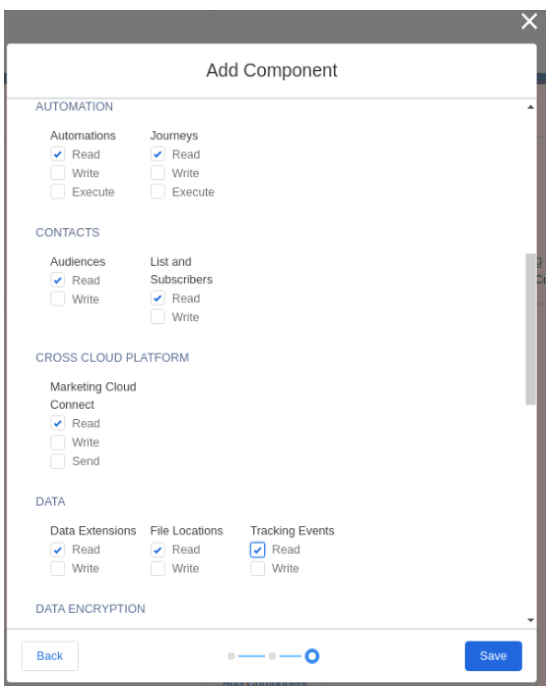 Add Component

AUTOMATION

Automations
Read
Write
Execute

Journeys
Read
Write
Execute

CONTACTS

Audiences
Read
Write

List and Subscribers
Read
Write

CROSS CLOUD PLATFORM

Marketing Cloud Connect
Read
Write
Send

DATA

Data Extensions
Read
Write

File Locations
Read
Write

Tracking Events
Read
Write

DATA ENCRYPTION

Back

Save